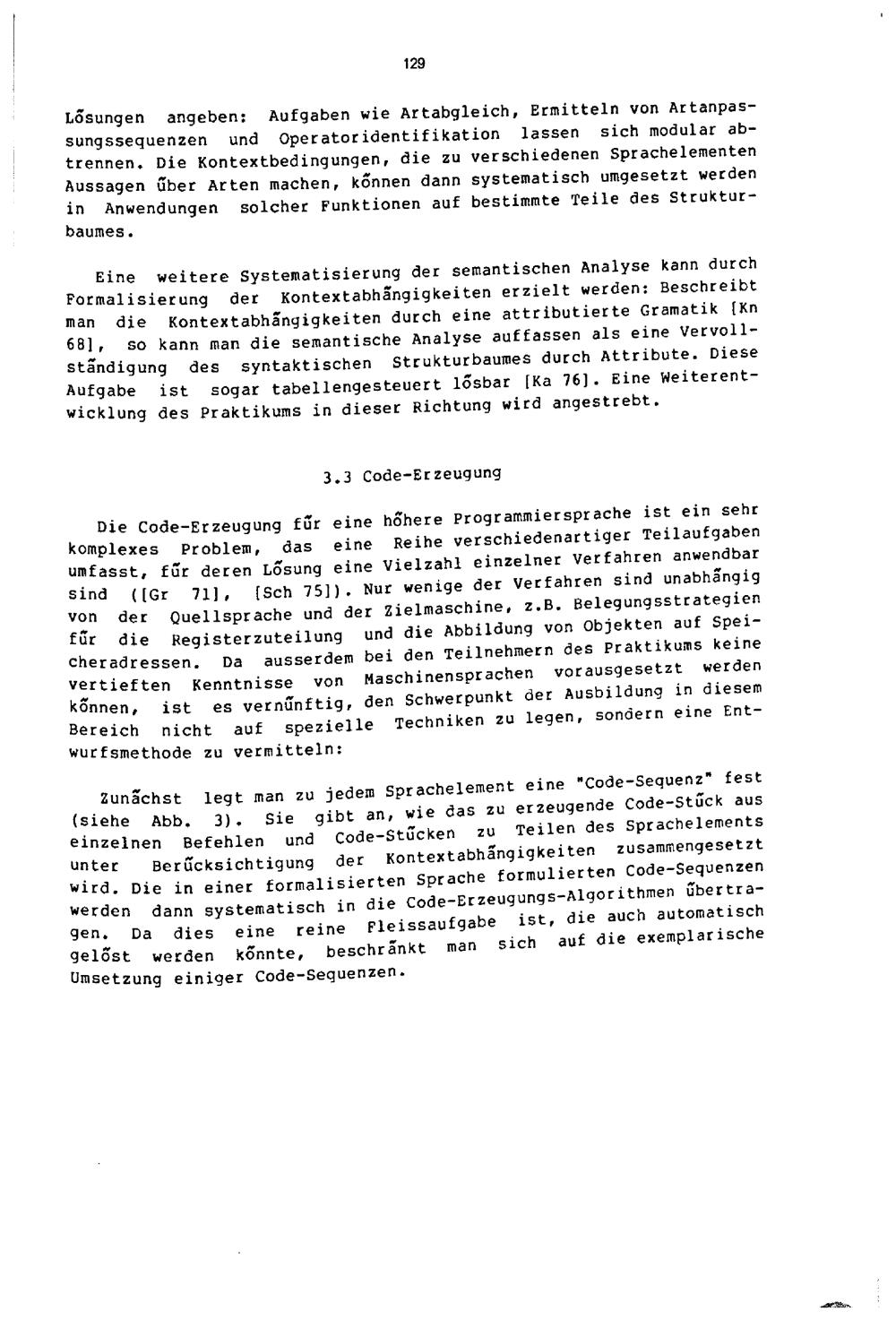 129

Lösungen angeben: Aufgaben wie Artabgleich, Ermitteln von Artanpassungssequenzen und Operatoridentifikation lassen sich modular abtrennen. Die Kontextbedingungen, die zu verschiedenen Sprachelementen Aussagen über Arten machen, können dann systematisch umgesetzt werden in Anwendungen solcher Funktionen auf bestimmte Teile des Strukturbaumes.

Eine weitere Systematisierung der semantischen Analyse kann durch Formalisierung der Kontextabhängigkeiten erzielt werden: Beschreibt man die Kontextabhängigkeiten durch eine attributierte Gramatik [Kn 68], so kann man die semantische Analyse auffassen als eine Vervollständigung des syntaktischen Strukturbaumes durch Attribute. Diese Aufgabe ist sogar tabellengesteuert lösbar [Ka 76]. Eine Weiterentwicklung des Praktikums in dieser Richtung wird angestrebt.

3.3 Code-Erzeugung

Die Code-Erzeugung für eine höhere Programmiersprache ist ein sehr komplexes Problem, das eine Reihe verschiedenartiger Teilaufgaben umfasst, für deren Lösung eine Vielzahl einzelner Verfahren anwendbar sind ([Gr 71], [Sch 75]). Nur wenige der Verfahren sind unabhängig von der Quellsprache und der Zielmaschine, z.B. Belegungsstrategien für die Registerzuteilung und die Abbildung von Objekten auf Speicheradressen. Da ausserdem bei den Teilnehmern des Praktikums keine vertieften Kenntnisse von Maschinensprachen vorausgesetzt werden können, ist es vernünftig, den Schwerpunkt der Ausbildung in diesem Bereich nicht auf spezielle Techniken zu legen, sondern eine Entwurfsmethode zu vermitteln:

Zunächst legt man zu jedem Sprachelement eine "Code-Sequenz" fest (siehe Abb. 3). Sie gibt an, wie das zu erzeugende Code-Stück aus einzelnen Befehlen und Code-Stücken zu Teilen des Sprachelements unter Berücksichtigung der Kontextabhängigkeiten zusammengesetzt wird. Die in einer formalisierten Sprache formulierten Code-Sequenzen werden dann systematisch in die Code-Erzeugungs-Algorithmen übertragen. Da dies eine reine Fleissaufgabe ist, die auch automatisch gelöst werden könnte, beschränkt man sich auf die exemplarische Umsetzung einiger Code-Sequenzen.